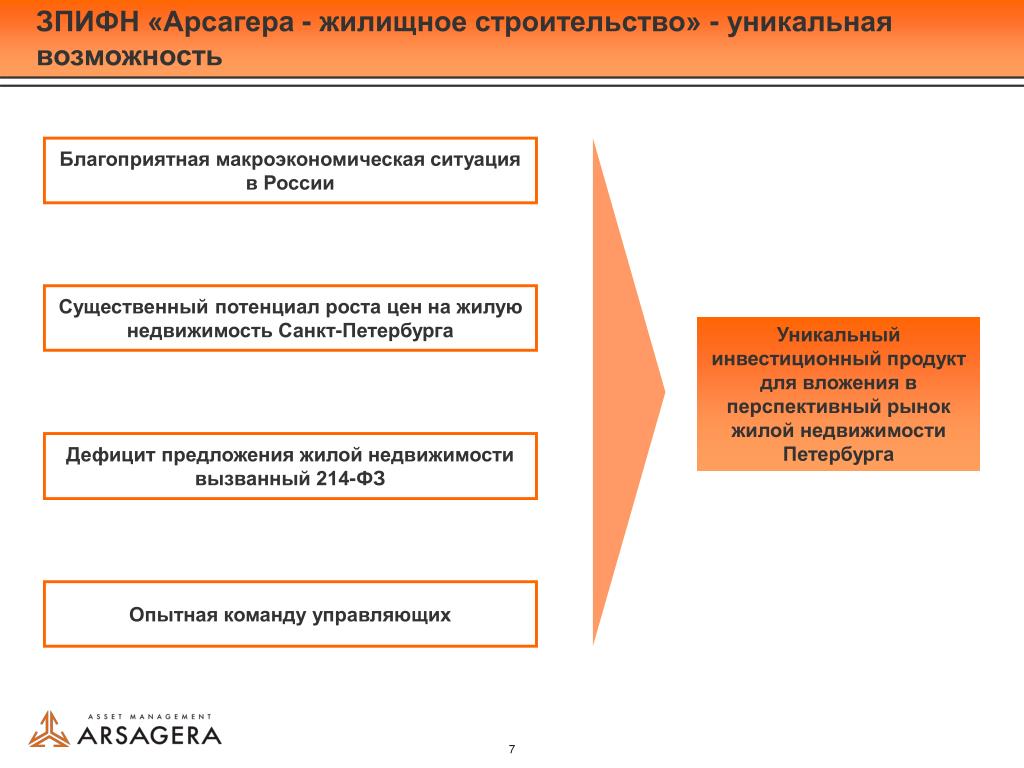 ЗПИФН «Арсагера - жилищное строительство» - уникальная возможность

Благоприятная макроэкономическая ситуация в России

Существенный потенциал роста цен на жилую недвижимость Санкт-Петербурга

Дефицит предложения жилой недвижимости вызванный 214-ФЗ

Опытная команду управляющих

Уникальный инвестиционный продукт для вложения в перспективный рынок жилой недвижимости Петербурга

ASSET MANAGEMENT
ARSAGERA

7